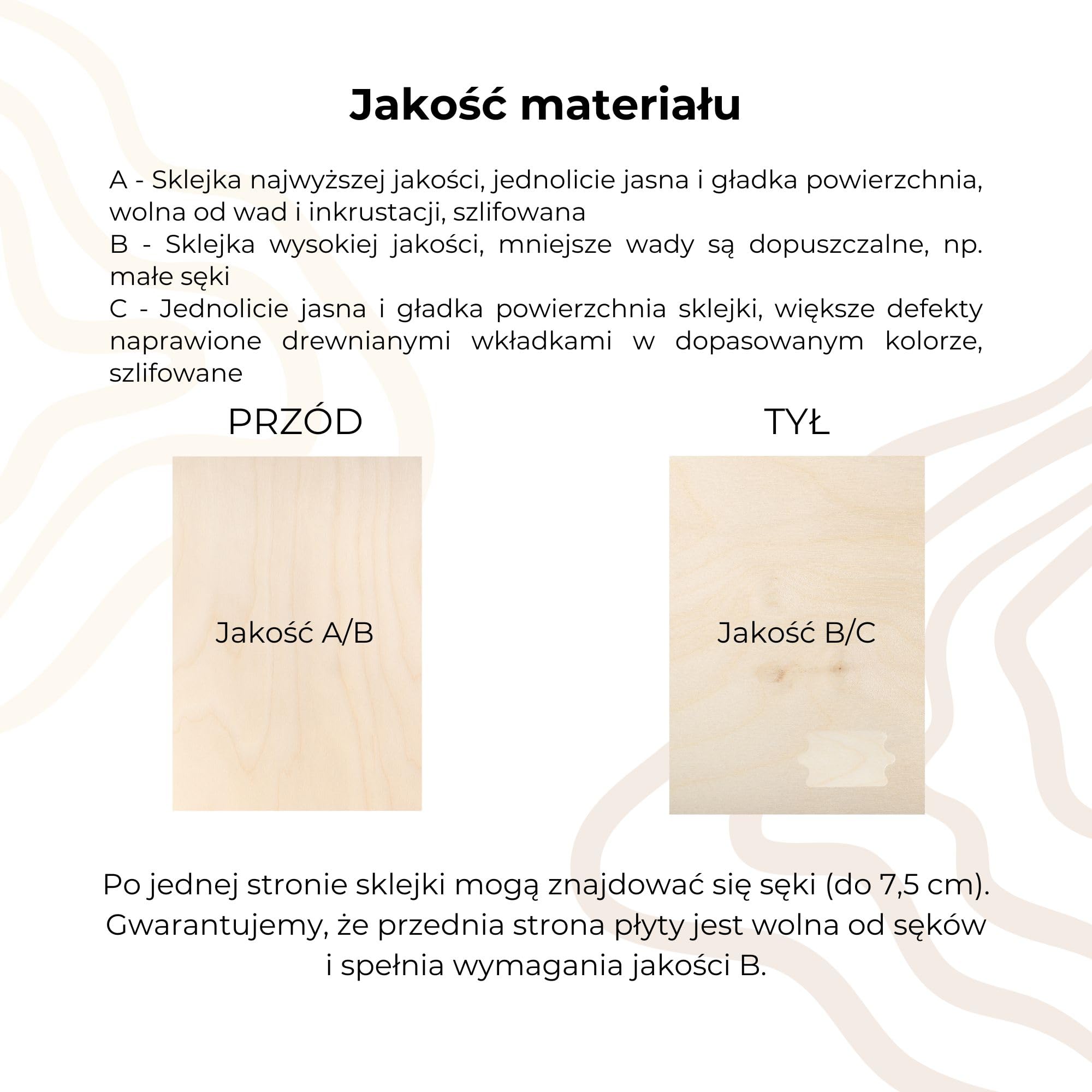 Jakość materiału

A - Sklejka najwyższej jakości, jednolicie jasna i gładka powierzchnia, wolna od wad i inkrustacji, szlifowana

B - Sklejka wysokiej jakości, mniejsze wady są dopuszczalne, np. małe sęki

C - Jednolicie jasna i gładka powierzchnia sklejki, większe defekty naprawione drewnianymi wkładkami w dopasowanym kolorze, szlifowane

PRZÓD

Jakość A/B

TYŁ

Jakość B/C

Po jednej stronie sklejki mogą znajdować się sęki (do 7,5 cm). Gwarantujemy, że przednia strona płyty jest wolna od sęków i spełnia wymagania jakości B.